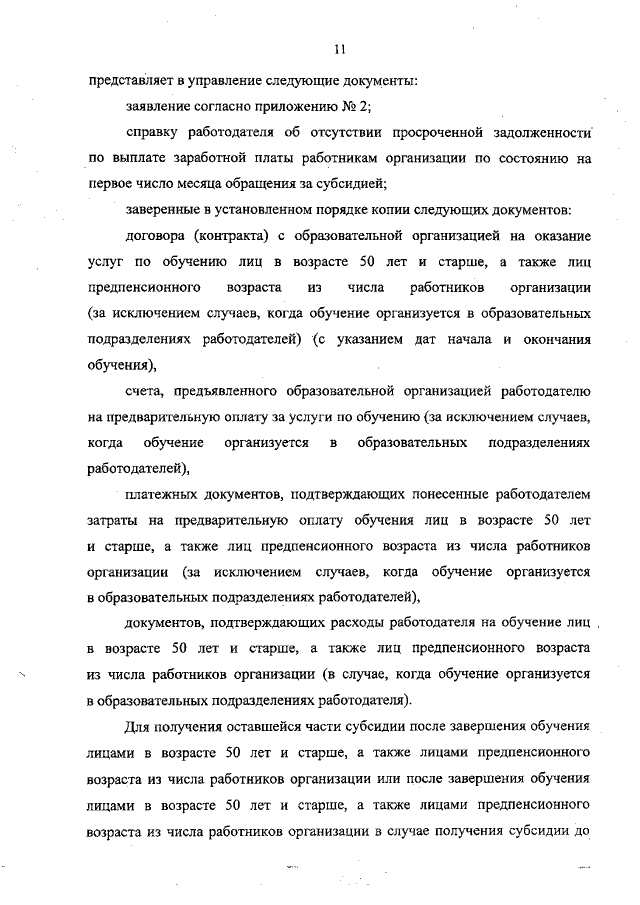 11

представляет в управление следующие документы:

заявление согласно приложению № 2;

справку работодателя об отсутствии просроченной задолженности по выплате заработной платы работникам организации по состоянию на первое число месяца обращения за субсидией;

заверенные в установленном порядке копии следующих документов:

договора (контракта) с образовательной организацией на оказание услуг по обучению лиц в возрасте 50 лет и старше, а также лиц предпенсионного возраста из числа работников организации (за исключением случаев, когда обучение организуется в образовательных подразделениях работодателей) (с указанием дат начала и окончания обучения),

счета, предъявленного образовательной организацией работодателю на предварительную оплату за услуги по обучению (за исключением случаев, когда обучение организуется в образовательных подразделениях работодателей),

платежных документов, подтверждающих понесенные работодателем затраты на предварительную оплату обучения лиц в возрасте 50 лет и старше, а также лиц предпенсионного возраста из числа работников организации (за исключением случаев, когда обучение организуется в образовательных подразделениях работодателей),

документов, подтверждающих расходы работодателя на обучение лиц в возрасте 50 лет и старше, а также лиц предпенсионного возраста из числа работников организации (в случае, когда обучение организуется в образовательных подразделениях работодателя).

Для получения оставшейся части субсидии после завершения обучения лицами в возрасте 50 лет и старше, а также лицами предпенсионного возраста из числа работников организации или после завершения обучения лицами в возрасте 50 лет и старше, а также лицами предпенсионного возраста из числа работников организации в случае получения субсидии до